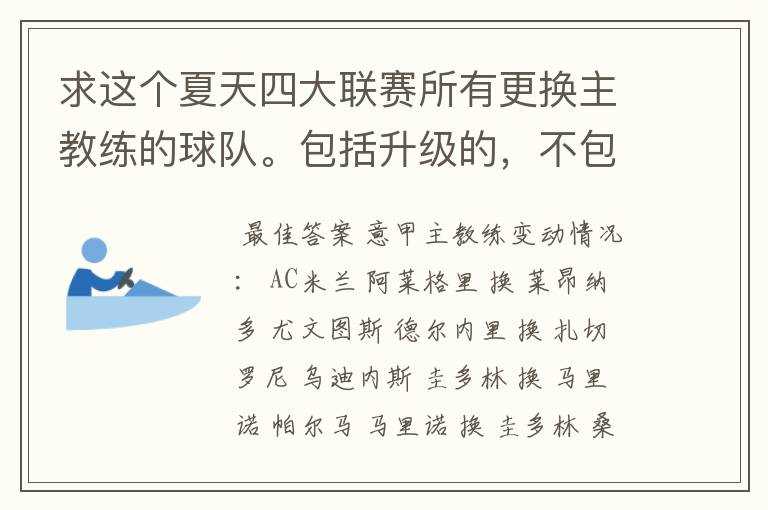 求这个夏天四大联赛所有更换主教练的球队。包括升级的，不包

最佳答案 意甲主教练变动情况： AC米兰 阿莱格里 换 莱昂纳多 尤文图斯 德尔内里 换 扎切罗尼 乌迪内斯 圭多林 换 马里诺 帕尔马 马里诺 换 圭多林 桑